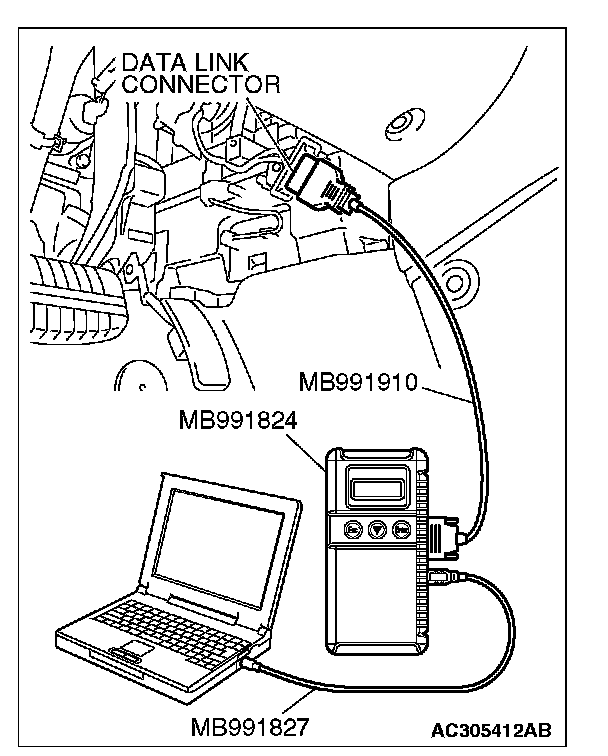 DATA LINK CONNECTOR

MB991910

MB991824

MB991827

AC305412AB